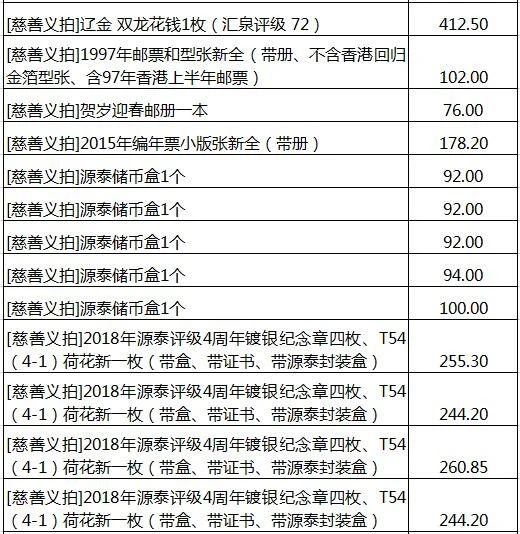 | | |
|---|---|
| [慈善义拍]辽金 双龙花钱1枚（汇泉评级 72） | 412.50 |
| [慈善义拍]1997年邮票和型张新全（带册、不含香港回归金箔型张、含97年香港上半年邮票） | 102.00 |
| [慈善义拍]贺岁迎春邮册一本 | 76.00 |
| [慈善义拍]2015年编年票小版张新全（带册） | 178.20 |
| [慈善义拍]源泰储币盒1个 | 92.00 |
| [慈善义拍]源泰储币盒1个 | 92.00 |
| [慈善义拍]源泰储币盒1个 | 92.00 |
| [慈善义拍]源泰储币盒1个 | 94.00 |
| [慈善义拍]源泰储币盒1个 | 100.00 |
| [慈善义拍]2018年源泰评级4周年镀银纪念章四枚、T54（4-1）荷花新一枚（带盒、带证书、带源泰封装盒） | 255.30 |
| [慈善义拍]2018年源泰评级4周年镀银纪念章四枚、T54（4-1）荷花新一枚（带盒、带证书、带源泰封装盒） | 244.20 |
| [慈善义拍]2018年源泰评级4周年镀银纪念章四枚、T54（4-1）荷花新一枚（带盒、带证书、带源泰封装盒） | 260.85 |
| [慈善义拍]2018年源泰评级4周年镀银纪念章四枚、T54（4-1）荷花新一枚（带盒、带证书、带源泰封装盒） | 244.20 |